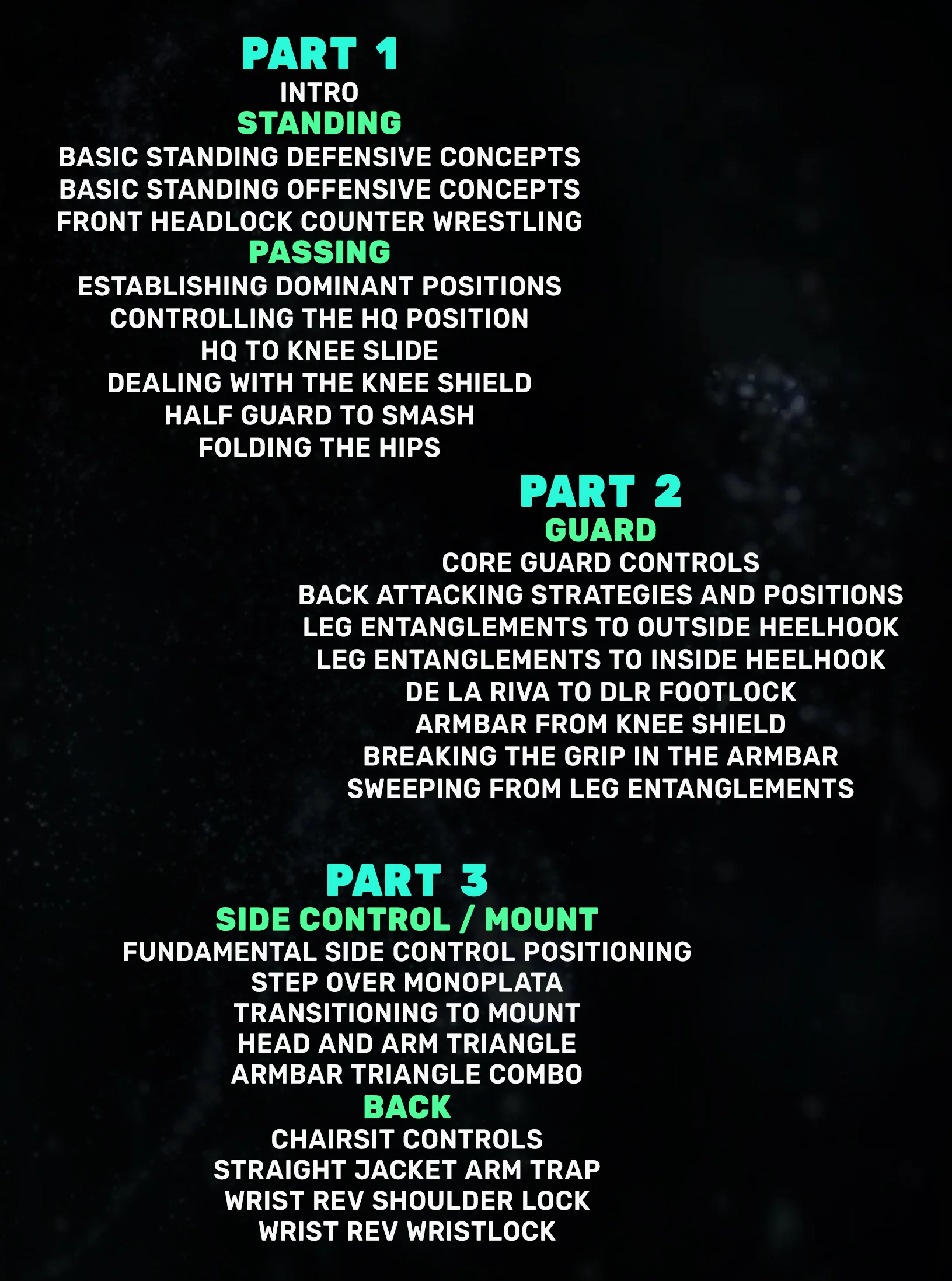 PART 1
INTRO
STANDING
BASIC STANDING DEFENSIVE CONCEPTS
BASIC STANDING OFFENSIVE CONCEPTS
FRONT HEADLOCK COUNTER WRESTLING
PASSING
ESTABLISHING DOMINANT POSITIONS
CONTROLLING THE HQ POSITION
HQ TO KNEE SLIDE
DEALING WITH THE KNEE SHIELD
HALF GUARD TO SMASH
FOLDING THE HIPS

PART 2
GUARD
CORE GUARD CONTROLS
BACK ATTACKING STRATEGIES AND POSITIONS
LEG ENTANGLEMENTS TO OUTSIDE HEELHOOK
LEG ENTANGLEMENTS TO INSIDE HEELHOOK
DE LA RIVA TO DLR FOOTLOCK
ARMBAR FROM KNEE SHIELD
BREAKING THE GRIP IN THE ARMBAR
SWEEPING FROM LEG ENTANGLEMENTS

PART 3
SIDE CONTROL / MOUNT
FUNDAMENTAL SIDE CONTROL POSITIONING
STEP OVER MONOPLATA
TRANSITIONING TO MOUNT
HEAD AND ARM TRIANGLE
ARMBAR TRIANGLE COMBO
BACK
CHAIRSIT CONTROLS
STRAIGHT JACKET ARM TRAP
WRIST REV SHOULDER LOCK
WRIST REV WRISTLOCK